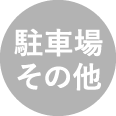 駐車場
その他